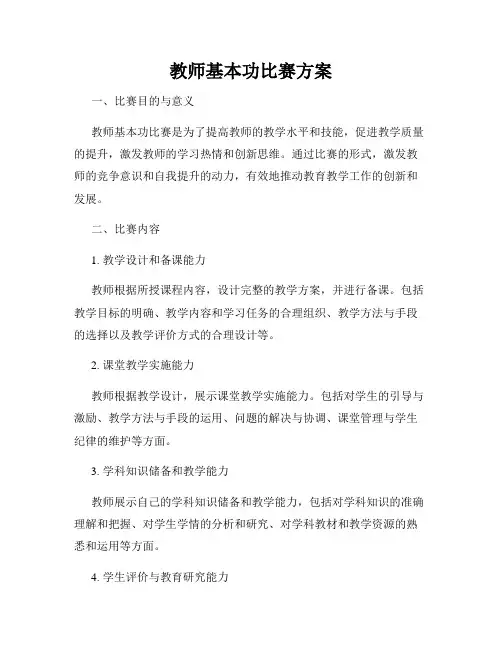 教师基本功比赛方案

一、比赛目的与意义

教师基本功比赛是为了提高教师的教学水平和技能，促进教学质量的提升，激发教师的学习热情和创新思维。通过比赛的形式，激发教师的竞争意识和自我提升的动力，有效地推动教育教学工作的创新和发展。

二、比赛内容

1. 教学设计和备课能力

教师根据所授课程内容，设计完整的教学方案，并进行备课。包括教学目标的明确、教学内容和学习任务的合理组织、教学方法与手段的选择以及教学评价方式的合理设计等。

2. 课堂教学实施能力

教师根据教学设计，展示课堂教学实施能力。包括对学生的引导与激励、教学方法与手段的运用、问题的解决与协调、课堂管理与学生纪律的维护等方面。

3. 学科知识储备和教学能力

教师展示自己的学科知识储备和教学能力，包括对学科知识的准确理解和把握、对学生学情的分析和研究、对学科教材和教学资源的熟悉和运用等方面。

4. 学生评价与教育研究能力